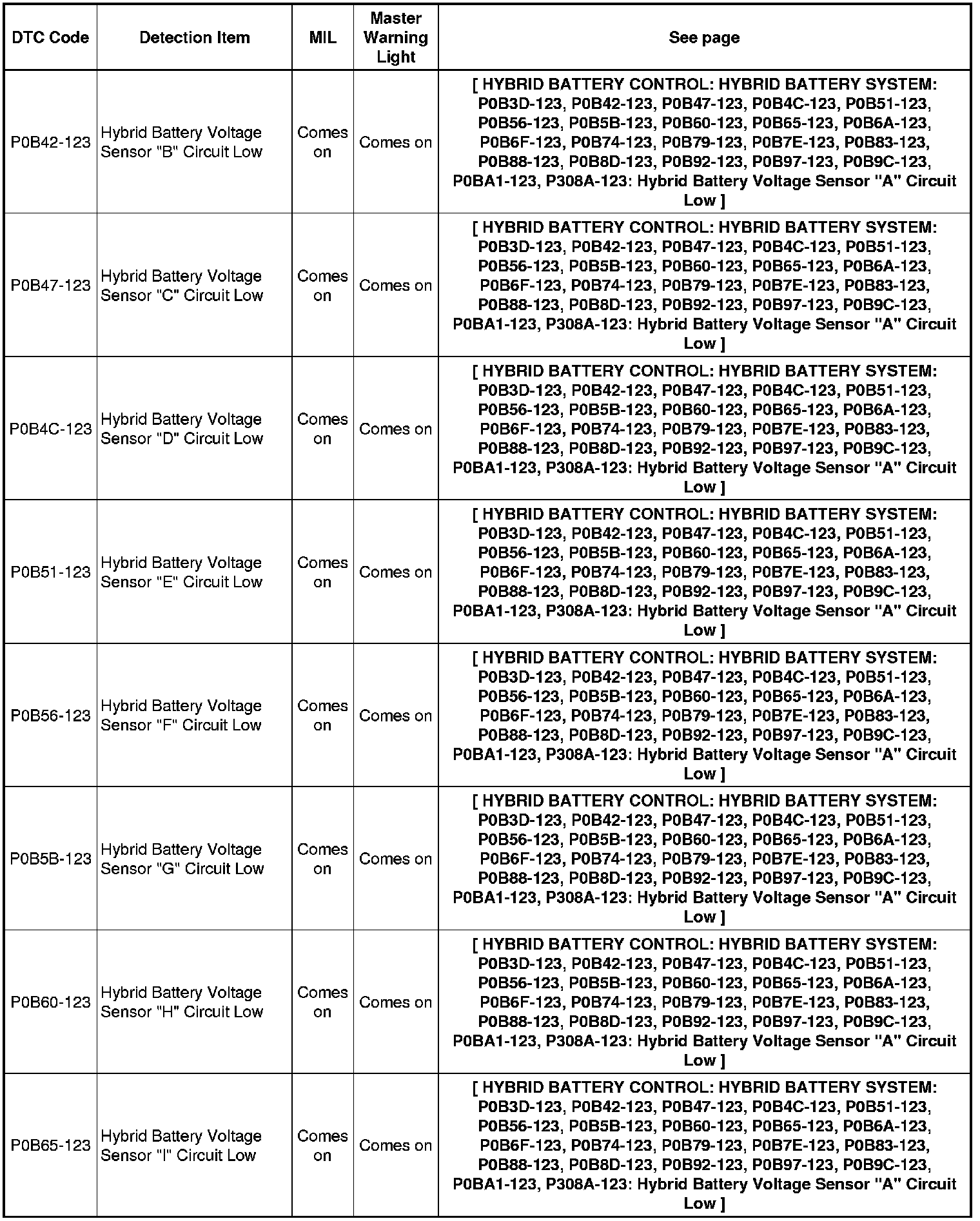 | DTC Code | Detection Item | MIL | Master Warning Light | See page |
|---|---|---|---|---|
| P0B42-123 | Hybrid Battery Voltage Sensor "B" Circuit Low | Comes on | Comes on | [ HYBRID BATTERY CONTROL: HYBRID BATTERY SYSTEM: P0B3D-123, P0B42-123, P0B47-123, P0B4C-123, P0B51-123, P0B56-123, P0B5B-123, P0B60-123, P0B65-123, P0B6A-123, P0B6F-123, P0B74-123, P0B79-123, P0B7E-123, P0B83-123, P0B88-123, P0B8D-123, P0B92-123, P0B97-123, P0B9C-123, P0BA1-123, P308A-123: Hybrid Battery Voltage Sensor "A" Circuit Low ] |
| P0B47-123 | Hybrid Battery Voltage Sensor "C" Circuit Low | Comes on | Comes on | [ HYBRID BATTERY CONTROL: HYBRID BATTERY SYSTEM: P0B3D-123, P0B42-123, P0B47-123, P0B4C-123, P0B51-123, P0B56-123, P0B5B-123, P0B60-123, P0B65-123, P0B6A-123, P0B6F-123, P0B74-123, P0B79-123, P0B7E-123, P0B83-123, P0B88-123, P0B8D-123, P0B92-123, P0B97-123, P0B9C-123, P0BA1-123, P308A-123: Hybrid Battery Voltage Sensor "A" Circuit Low ] |
| P0B4C-123 | Hybrid Battery Voltage Sensor "D" Circuit Low | Comes on | Comes on | [ HYBRID BATTERY CONTROL: HYBRID BATTERY SYSTEM: P0B3D-123, P0B42-123, P0B47-123, P0B4C-123, P0B51-123, P0B56-123, P0B5B-123, P0B60-123, P0B65-123, P0B6A-123, P0B6F-123, P0B74-123, P0B79-123, P0B7E-123, P0B83-123, P0B88-123, P0B8D-123, P0B92-123, P0B97-123, P0B9C-123, P0BA1-123, P308A-123: Hybrid Battery Voltage Sensor "A" Circuit Low ] |
| P0B51-123 | Hybrid Battery Voltage Sensor "E" Circuit Low | Comes on | Comes on | [ HYBRID BATTERY CONTROL: HYBRID BATTERY SYSTEM: P0B3D-123, P0B42-123, P0B47-123, P0B4C-123, P0B51-123, P0B56-123, P0B5B-123, P0B60-123, P0B65-123, P0B6A-123, P0B6F-123, P0B74-123, P0B79-123, P0B7E-123, P0B83-123, P0B88-123, P0B8D-123, P0B92-123, P0B97-123, P0B9C-123, P0BA1-123, P308A-123: Hybrid Battery Voltage Sensor "A" Circuit Low ] |
| P0B56-123 | Hybrid Battery Voltage Sensor "F" Circuit Low | Comes on | Comes on | [ HYBRID BATTERY CONTROL: HYBRID BATTERY SYSTEM: P0B3D-123, P0B42-123, P0B47-123, P0B4C-123, P0B51-123, P0B56-123, P0B5B-123, P0B60-123, P0B65-123, P0B6A-123, P0B6F-123, P0B74-123, P0B79-123, P0B7E-123, P0B83-123, P0B88-123, P0B8D-123, P0B92-123, P0B97-123, P0B9C-123, P0BA1-123, P308A-123: Hybrid Battery Voltage Sensor "A" Circuit Low ] |
| P0B5B-123 | Hybrid Battery Voltage Sensor "G" Circuit Low | Comes on | Comes on | [ HYBRID BATTERY CONTROL: HYBRID BATTERY SYSTEM: P0B3D-123, P0B42-123, P0B47-123, P0B4C-123, P0B51-123, P0B56-123, P0B5B-123, P0B60-123, P0B65-123, P0B6A-123, P0B6F-123, P0B74-123, P0B79-123, P0B7E-123, P0B83-123, P0B88-123, P0B8D-123, P0B92-123, P0B97-123, P0B9C-123, P0BA1-123, P308A-123: Hybrid Battery Voltage Sensor "A" Circuit Low ] |
| P0B60-123 | Hybrid Battery Voltage Sensor "H" Circuit Low | Comes on | Comes on | [ HYBRID BATTERY CONTROL: HYBRID BATTERY SYSTEM: P0B3D-123, P0B42-123, P0B47-123, P0B4C-123, P0B51-123, P0B56-123, P0B5B-123, P0B60-123, P0B65-123, P0B6A-123, P0B6F-123, P0B74-123, P0B79-123, P0B7E-123, P0B83-123, P0B88-123, P0B8D-123, P0B92-123, P0B97-123, P0B9C-123, P0BA1-123, P308A-123: Hybrid Battery Voltage Sensor "A" Circuit Low ] |
| P0B65-123 | Hybrid Battery Voltage Sensor "I" Circuit Low | Comes on | Comes on | [ HYBRID BATTERY CONTROL: HYBRID BATTERY SYSTEM: P0B3D-123, P0B42-123, P0B47-123, P0B4C-123, P0B51-123, P0B56-123, P0B5B-123, P0B60-123, P0B65-123, P0B6A-123, P0B6F-123, P0B74-123, P0B79-123, P0B7E-123, P0B83-123, P0B88-123, P0B8D-123, P0B92-123, P0B97-123, P0B9C-123, P0BA1-123, P308A-123: Hybrid Battery Voltage Sensor "A" Circuit Low ] |